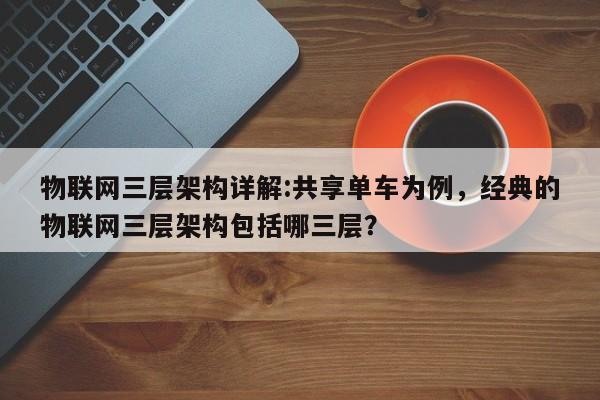 物联网三层架构详解:共享单车为例，经典的物联网三层架构包括哪三层?